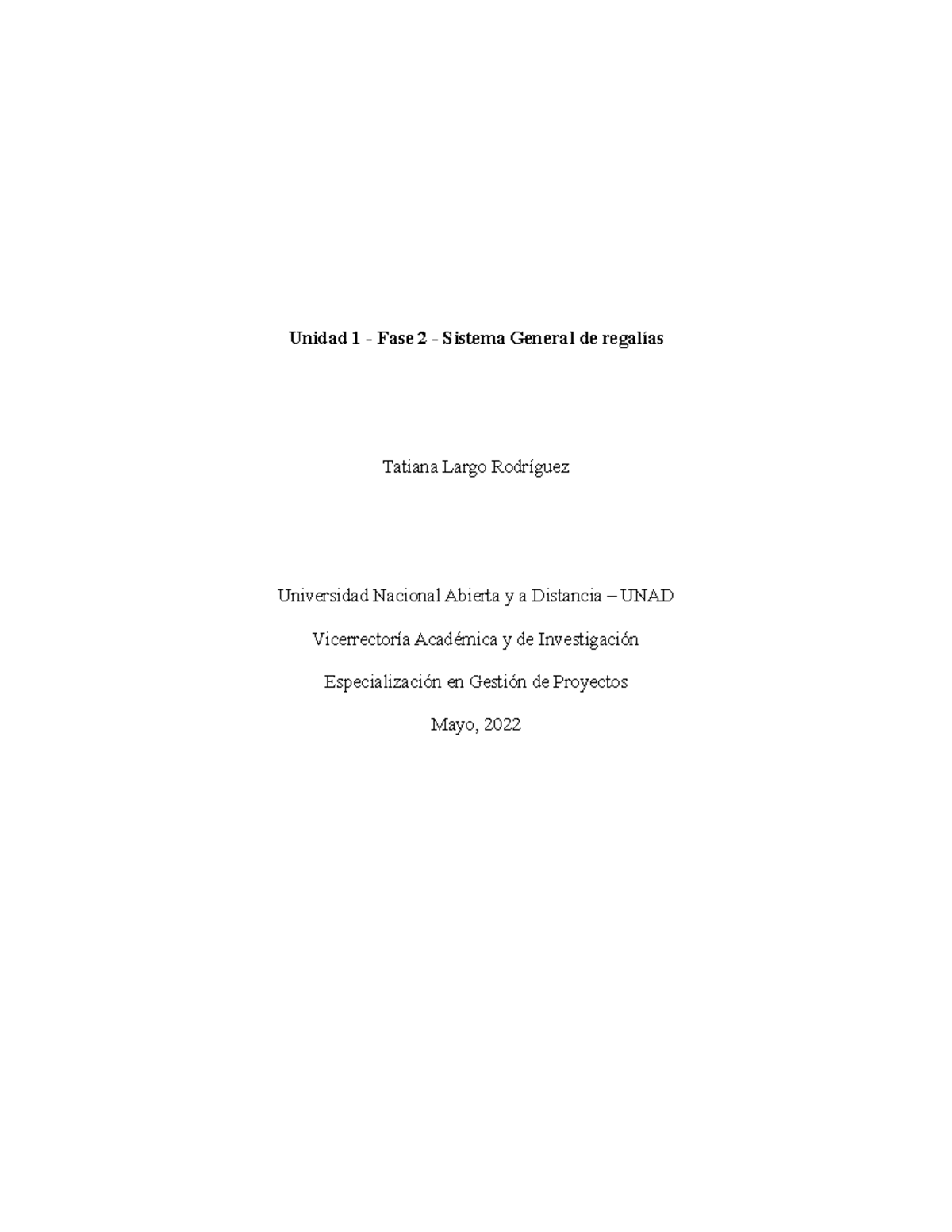 Unidad 1 - Fase 2 - Sistema General de regalías

Tatiana Largo Rodríguez

Universidad Nacional Abierta y a Distancia – UNAD

Vicerrectoría Académica y de Investigación

Especialización en Gestión de Proyectos

Mayo, 2022